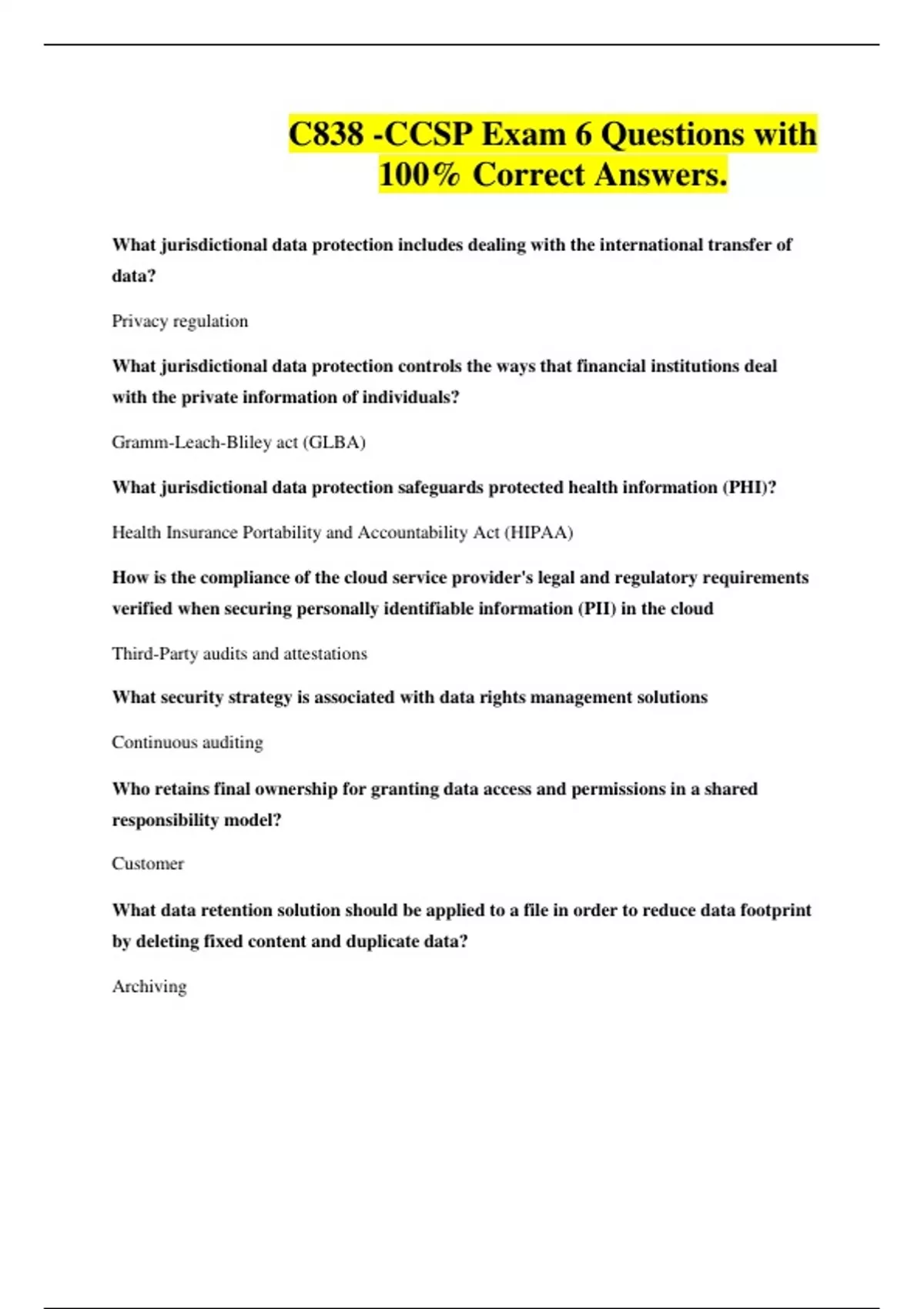 C838 -CCSP Exam 6 Questions with 100% Correct Answers.

What jurisdictional data protection includes dealing with the international transfer of data?

Privacy regulation

What jurisdictional data protection controls the ways that financial institutions deal with the private information of individuals?

Gramm-Leach-Bliley act (GLBA)

What jurisdictional data protection safeguards protected health information (PHI)?

Health Insurance Portability and Accountability Act (HIPAA)

How is the compliance of the cloud service provider's legal and regulatory requirements verified when securing personally identifiable information (PII) in the cloud

Third-Party audits and attestations

What security strategy is associated with data rights management solutions

Continuous auditing

Who retains final ownership for granting data access and permissions in a shared responsibility model?

Customer

What data retention solution should be applied to a file in order to reduce data footprint by deleting fixed content and duplicate data?

Archiving